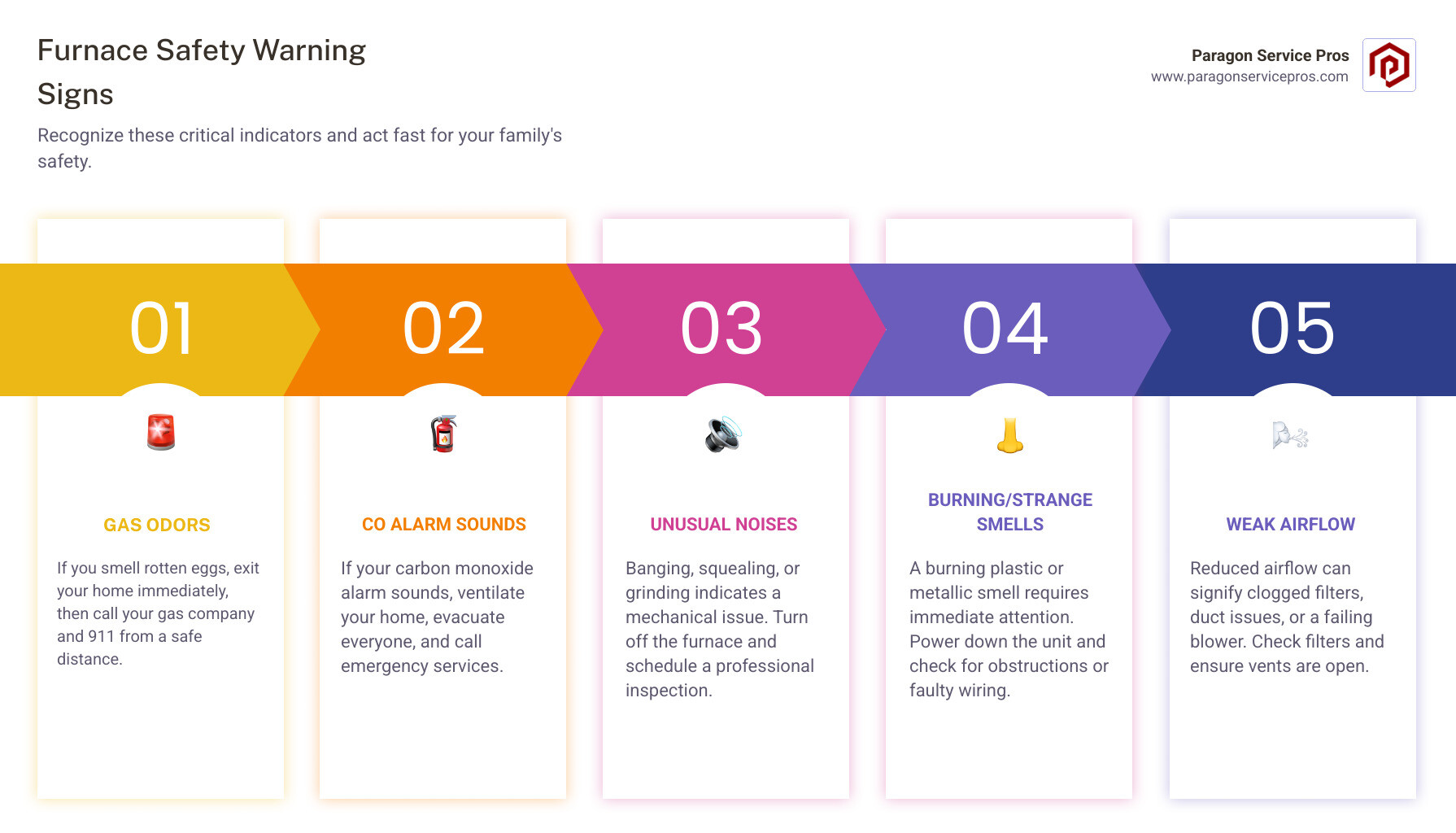 Furnace Safety Warning Signs

Recognize these critical indicators and act fast for your family's safety.

Paragon Service Pros
www.paragonservicepros.com

01

GAS ODORS

If you smell rotten eggs, exit your home immediately, then call your gas company and 911 from a safe distance.

02

CO ALARM SOUNDS

If your carbon monoxide alarm sounds, ventilate your home, evacuate everyone, and call emergency services.

03

UNUSUAL NOISES

Banging, squealing, or grinding indicates a mechanical issue. Turn off the furnace and schedule a professional inspection.

04

BURNING/STRANGE SMELLS

A burning plastic or metallic smell requires immediate attention. Power down the unit and check for obstructions or faulty wiring.

05

WEAK AIRFLOW

Reduced airflow can signify clogged filters, duct issues, or a failing blower. Check filters and ensure vents are open.